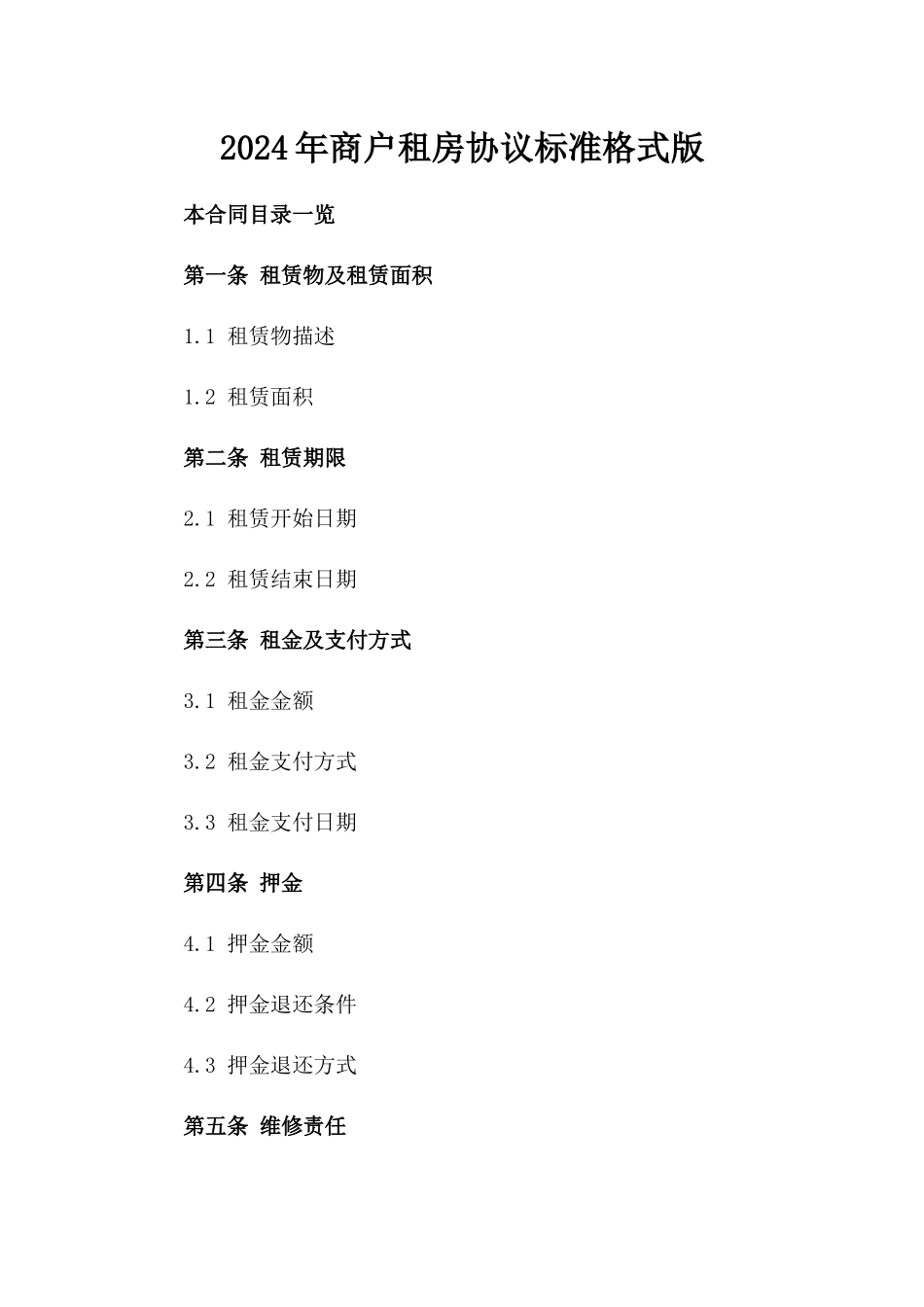 2024年商户租房协议标准格式版

本合同目录一览

第一条 租赁物及租赁面积

1.1 租赁物描述

1.2 租赁面积

第二条 租赁期限

2.1 租赁开始日期

2.2 租赁结束日期

第三条 租金及支付方式

3.1 租金金额

3.2 租金支付方式

3.3 租金支付日期

第四条 押金

4.1 押金金额

4.2 押金退还条件

4.3 押金退还方式

第五条 维修责任